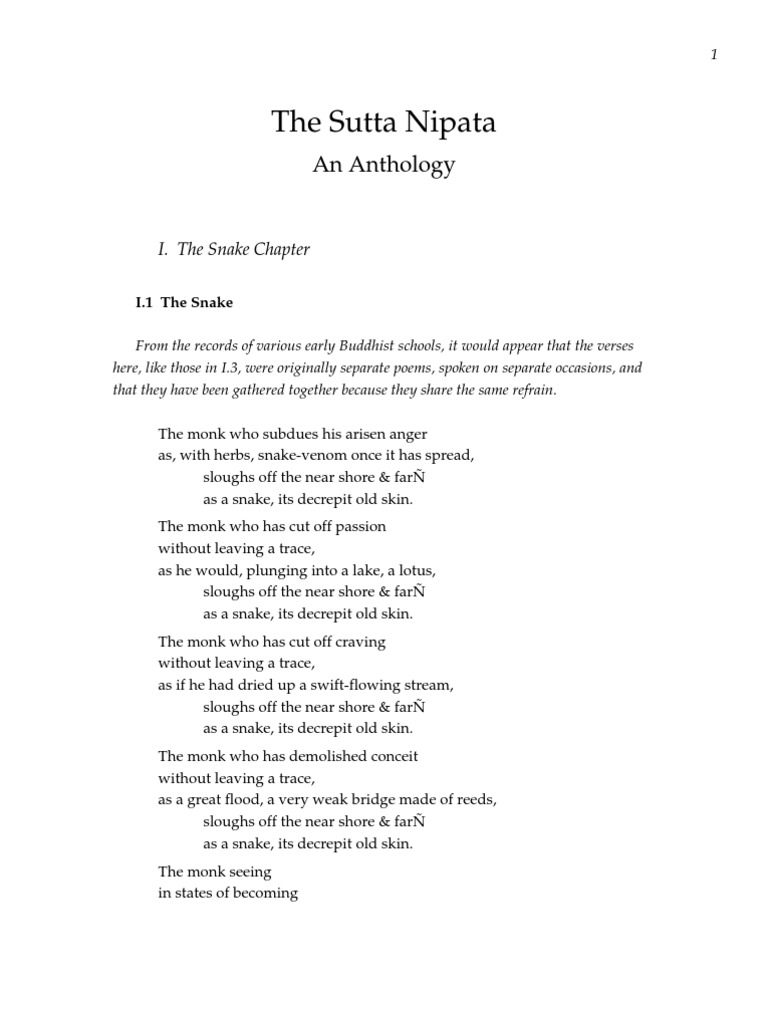 1

The Sutta Nipata

An Anthology

I. The Snake Chapter

I.1 The Snake

From the records of various early Buddhist schools, it would appear that the verses here, like those in I.3, were originally separate poems, spoken on separate occasions, and that they have been gathered together because they share the same refrain.

The monk who subdues his arisen anger
as, with herbs, snake-venom once it has spread,
sloughs off the near shore & farÑ
as a snake, its decrepit old skin.

The monk who has cut off passion
without leaving a trace,
as he would, plunging into a lake, a lotus,
sloughs off the near shore & farÑ
as a snake, its decrepit old skin.

The monk who has cut off craving
without leaving a trace,
as if he had dried up a swift-flowing stream,
sloughs off the near shore & farÑ
as a snake, its decrepit old skin.

The monk who has demolished conceit
without leaving a trace,
as a great flood, a very weak bridge made of reeds,
sloughs off the near shore & farÑ
as a snake, its decrepit old skin.

The monk seeing
in states of becoming